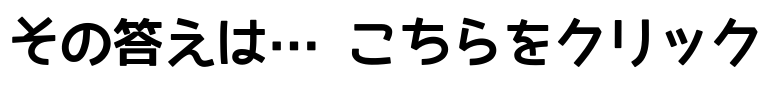 その答えは… こちらをクリック